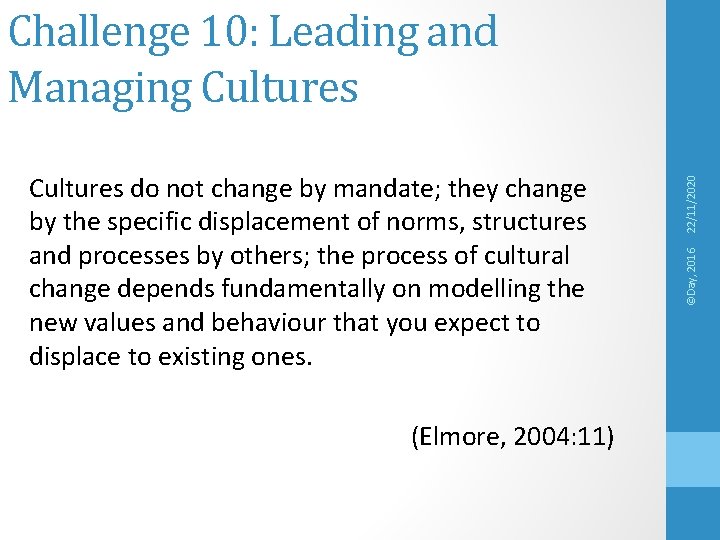 Challenge 10: Leading and Managing Cultures

Cultures do not change by mandate; they change by the specific displacement of norms, structures and processes by others; the process of cultural change depends fundamentally on modelling the new values and behaviour that you expect to displace to existing ones.

(Elmore, 2004:11)

©Day, 2016 22/11/2020